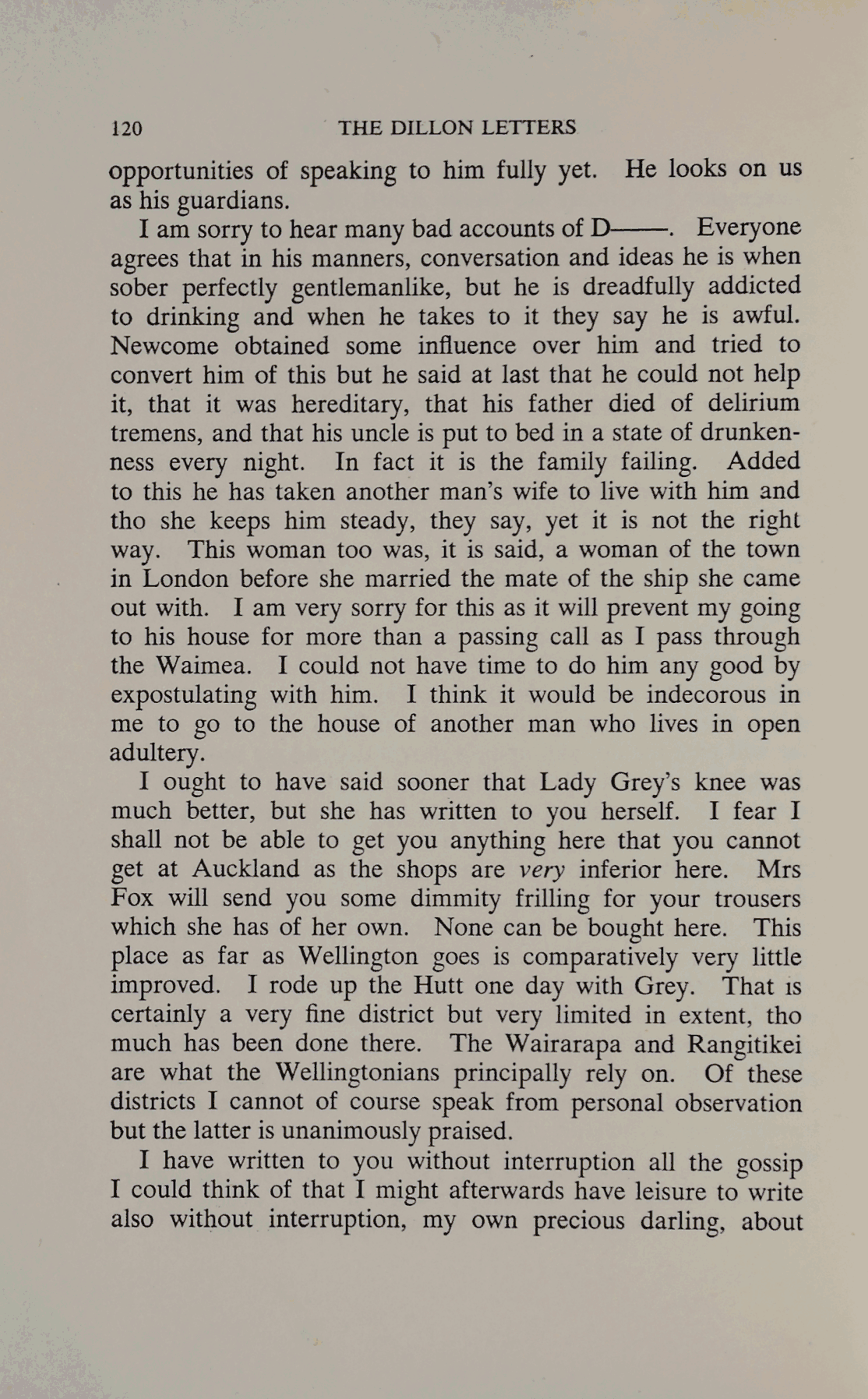 120 THE DILLON LETTERS

opportunities of speaking to him fully yet. He looks on us as his guardians.

I am sorry to hear many bad accounts of D——. Everyone agrees that in his manners, conversation and ideas he is when sober perfectly gentlemanlike, but he is dreadfully addicted to drinking and when he takes to it they say he is awful. Newcome obtained some influence over him and tried to convert him of this but he said at last that he could not help it, that it was hereditary, that his father died of delirium tremens, and that his uncle is put to bed in a state of drunkenness every night. In fact it is the family failing. Added to this he has taken another man's wife to live with him and tho she keeps him steady, they say, yet it is not the right way. This woman too was, it is said, a woman of the town in London before she married the mate of the ship she came out with. I am very sorry for this as it will prevent my going to his house for more than a passing call as I pass through the Waimea. I could not have time to do him any good by expostulating with him. I think it would be indecorous in me to go to the house of another man who lives in open adultery.

I ought to have said sooner that Lady Grey's knee was much better, but she has written to you herself. I fear I shall not be able to get you anything here that you cannot get at Auckland as the shops are very inferior here. Mrs Fox will send you some dimmity frilling for your trousers which she has of her own. None can be bought here. This place as far as Wellington goes is comparatively very little improved. I rode up the Hutt one day with Grey. That is certainly a very fine district but very limited in extent, tho much has been done there. The Wairarapa and Rangitikei are what the Wellingtonians principally rely on. Of these districts I cannot of course speak from personal observation but the latter is unanimously praised.

I have written to you without interruption all the gossip I could think of that I might afterwards have leisure to write also without interruption, my own precious darling, about